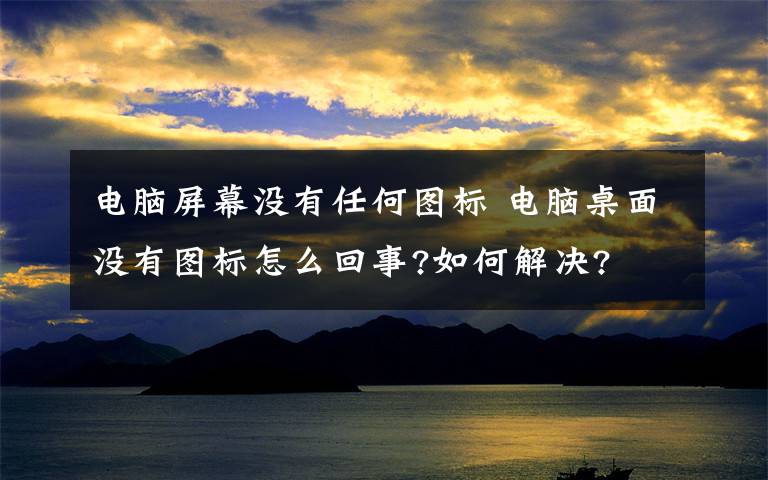 电脑屏幕没有任何图标 电脑桌面没有图标怎么回事?如何解决?